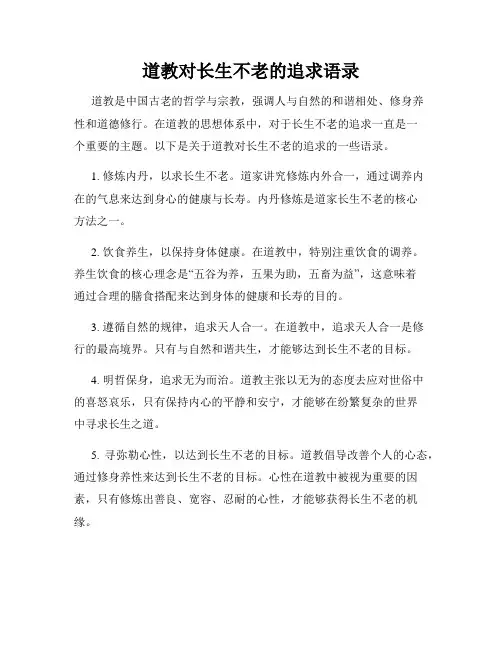 道教对长生不老的追求语录

道教是中国古老的哲学与宗教，强调人与自然的和谐相处、修身养性和道德修行。在道教的思想体系中，对于长生不老的追求一直是一个重要的主题。以下是关于道教对长生不老的追求的一些语录。

1. 修炼内丹，以求长生不老。道家讲究修炼内外合一，通过调养内在的气息来达到身心的健康与长寿。内丹修炼是道家长生不老的核心方法之一。

2. 饮食养生，以保持身体健康。在道教中，特别注重饮食的调养。养生饮食的核心理念是“五谷为养，五果为助，五畜为益”，这意味着通过合理的膳食搭配来达到身体的健康和长寿的目的。

3. 遵循自然的规律，追求天人合一。在道教中，追求天人合一是修行的最高境界。只有与自然和谐共生，才能够达到长生不老的目标。

4. 明哲保身，追求无为而治。道教主张以无为的态度去应对世俗中的喜怒哀乐，只有保持内心的平静和安宁，才能够在纷繁复杂的世界中寻求长生之道。

5. 寻弥勒心性，以达到长生不老的目标。道教倡导改善个人的心态，通过修身养性来达到长生不老的目标。心性在道教中被视为重要的因素，只有修炼出善良、宽容、忍耐的心性，才能够获得长生不老的机缘。